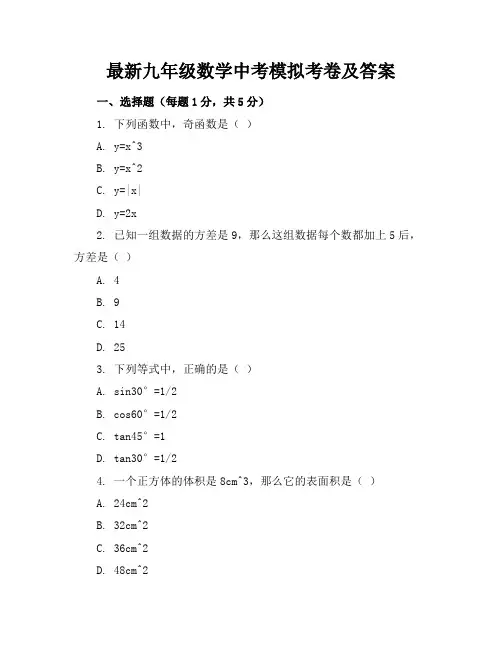 最新九年级数学中考模拟考卷及答案

一、选择题（每题1分，共5分）

1. 下列函数中，奇函数是（ ）

A. y=x^3

B. y=x^2

C. y=|x|

D. y=2x

2. 已知一组数据的方差是9，那么这组数据每个数都加上5后，方差是（ ）

A. 4

B. 9

C. 14

D. 25

3. 下列等式中，正确的是（ ）

A. sin30° =1/2

B. cos60° =1/2

C. tan45° =1

D. tan30° =1/2

4. 一个正方体的体积是8cm^3，那么它的表面积是（ ）

A. 24cm^2

B. 32cm^2

C. 36cm^2

D. 48cm^2